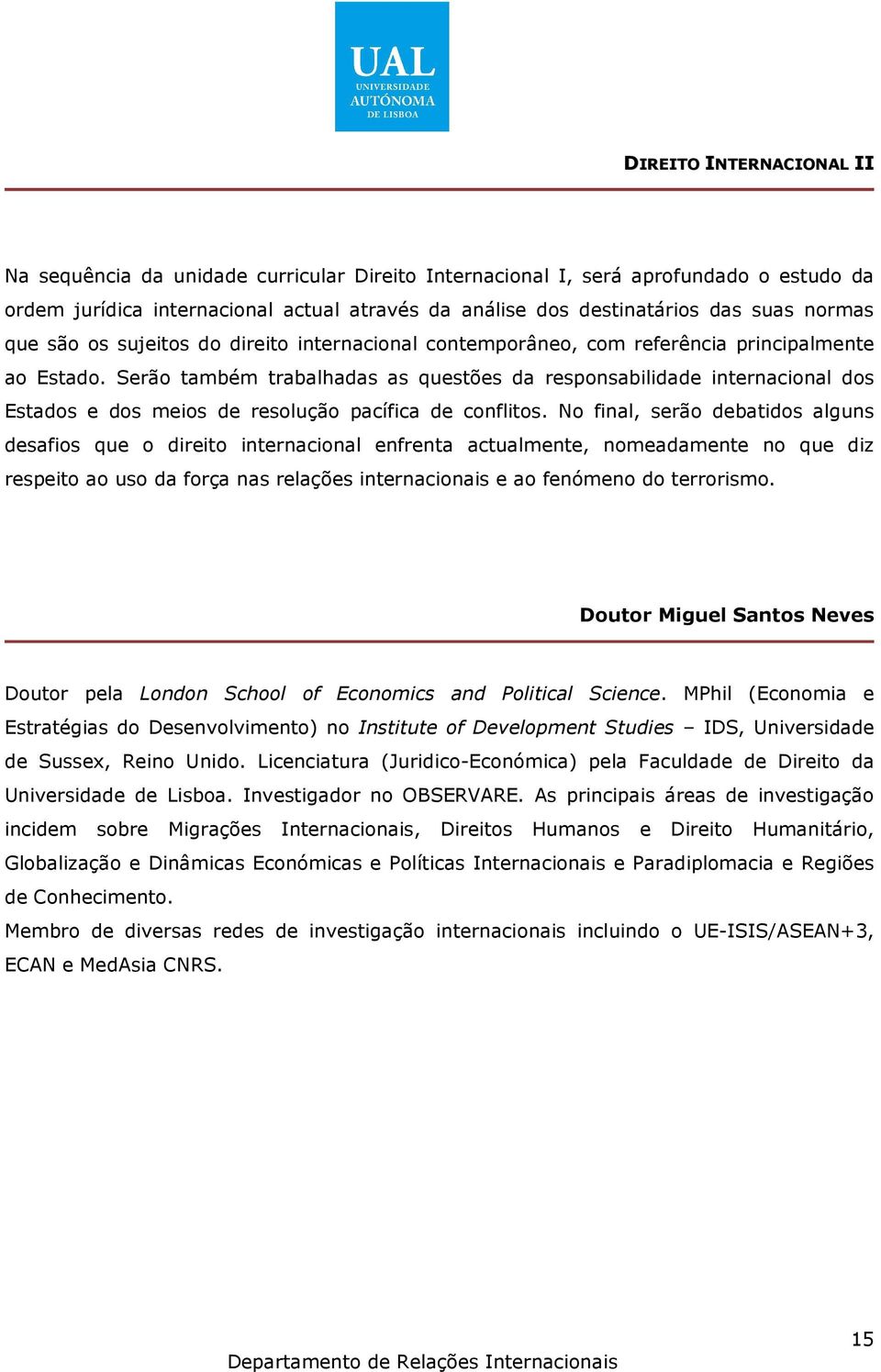 UAL
UNIVERSIDADE
AUTÓNOMA
DE LISBOA

DIREITO INTERNACIONAL II

Na sequência da unidade curricular Direito Internacional I, será aprofundado o estudo da ordem jurídica internacional actual através da análise dos destinatários das suas normas que são os sujeitos do direito internacional contemporâneo, com referência principalmente ao Estado. Serão também trabalhadas as questões da responsabilidade internacional dos Estados e dos meios de resolução pacífica de conflitos. No final, serão debatidos alguns desafios que o direito internacional enfrenta actualmente, nomeadamente no que diz respeito ao uso da força nas relações internacionais e ao fenómeno do terrorismo.

Doutor Miguel Santos Neves

Doutor pela London School of Economics and Political Science. MPhil (Economia e Estratégias do Desenvolvimento) no Institute of Development Studies – IDS, Universidade de Sussex, Reino Unido. Licenciatura (Juridico-Económica) pela Faculdade de Direito da Universidade de Lisboa. Investigador no OBSERVARE. As principais áreas de investigação incidem sobre Migrações Internacionais, Direitos Humanos e Direito Humanitário, Globalização e Dinâmicas Económicas e Políticas Internacionais e Paradiplomacia e Regiões de Conhecimento.
Membro de diversas redes de investigação internacionais incluindo o UE-ISIS/ASEAN+3, ECAN e MedAsia CNRS.

15

Departamento de Relações Internacionais